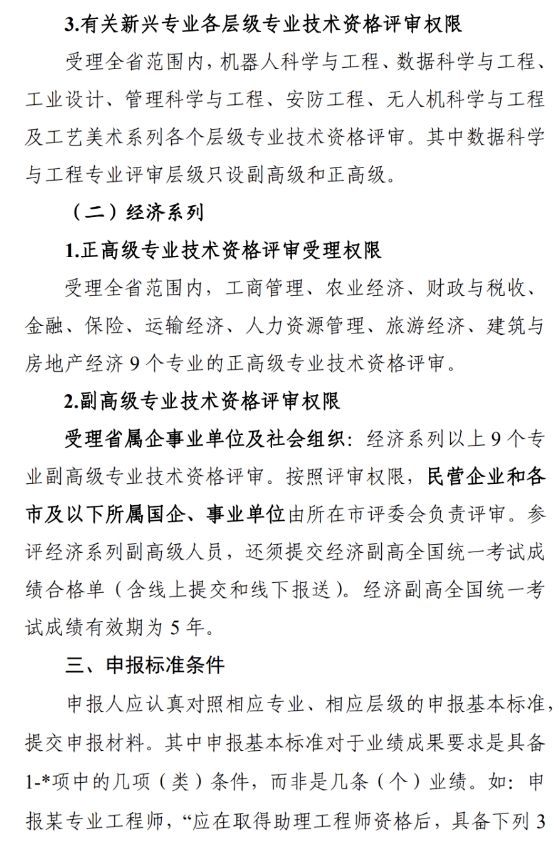 3.有关新兴专业各层级专业技术资格评审权限

受理全省范围内，机器人科学与工程、数据科学与工程、工业设计、管理科学与工程、安防工程、无人机科学与工程及工艺美术系列各个层级专业技术资格评审。其中数据科学与工程专业评审层级只设副高级和正高级。

（二）经济系列

1.正高级专业技术资格评审受理权限

受理全省范围内，工商管理、农业经济、财政与税收、金融、保险、运输经济、人力资源管理、旅游经济、建筑与房地产经济 9 个专业的正高级专业技术资格评审。

2.副高级专业技术资格评审权限

受理省属企事业单位及社会组织：经济系列以上 9 个专业副高级专业技术资格评审。按照评审权限，民营企业和各市及以下所属国企、事业单位由所在市评委会负责评审。参评经济系列副高级人员，还须提交经济副高全国统一考试成绩合格单（含线上提交和线下报送）。经济副高全国统一考试成绩有效期为 5 年。

三、申报标准条件

申报人应认真对照相应专业、相应层级的申报基本标准，提交申报材料。其中申报基本标准对于业绩成果要求是具备 1-*项中的几项（类）条件，而非是几条（个）业绩。如：申报某专业工程师，“应在取得助理工程师资格后，具备下列 3